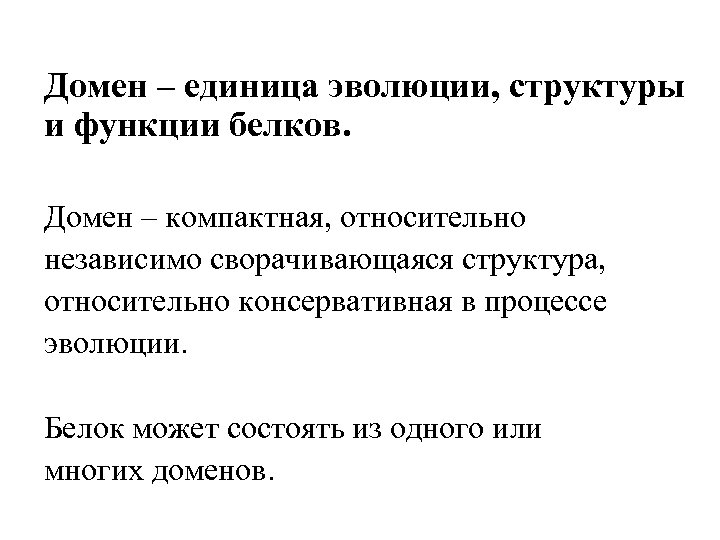 Домен – единица эволюции, структуры и функции белков.

Домен – компактная, относительно независимо сворачивающаяся структура, относительно консервативная в процессе эволюции.

Белок может состоять из одного или многих доменов.